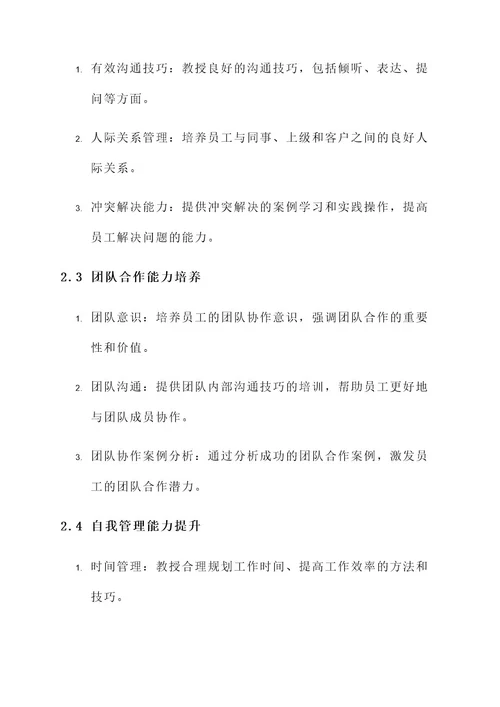 1. 有效沟通技巧：教授良好的沟通技巧，包括倾听、表达、提问等方面。

2. 人际关系管理：培养员工与同事、上级和客户之间的良好人际关系。

3. 冲突解决能力：提供冲突解决的案例学习和实践操作，提高员工解决问题的能力。

2.3 团队合作能力培养

1. 团队意识：培养员工的团队协作意识，强调团队合作的重要性和价值。

2. 团队沟通：提供团队内部沟通技巧的培训，帮助员工更好地与团队成员协作。

3. 团队协作案例分析：通过分析成功的团队合作案例，激发员工的团队合作潜力。

2.4 自我管理能力提升

1. 时间管理：教授合理规划工作时间、提高工作效率的方法和技巧。